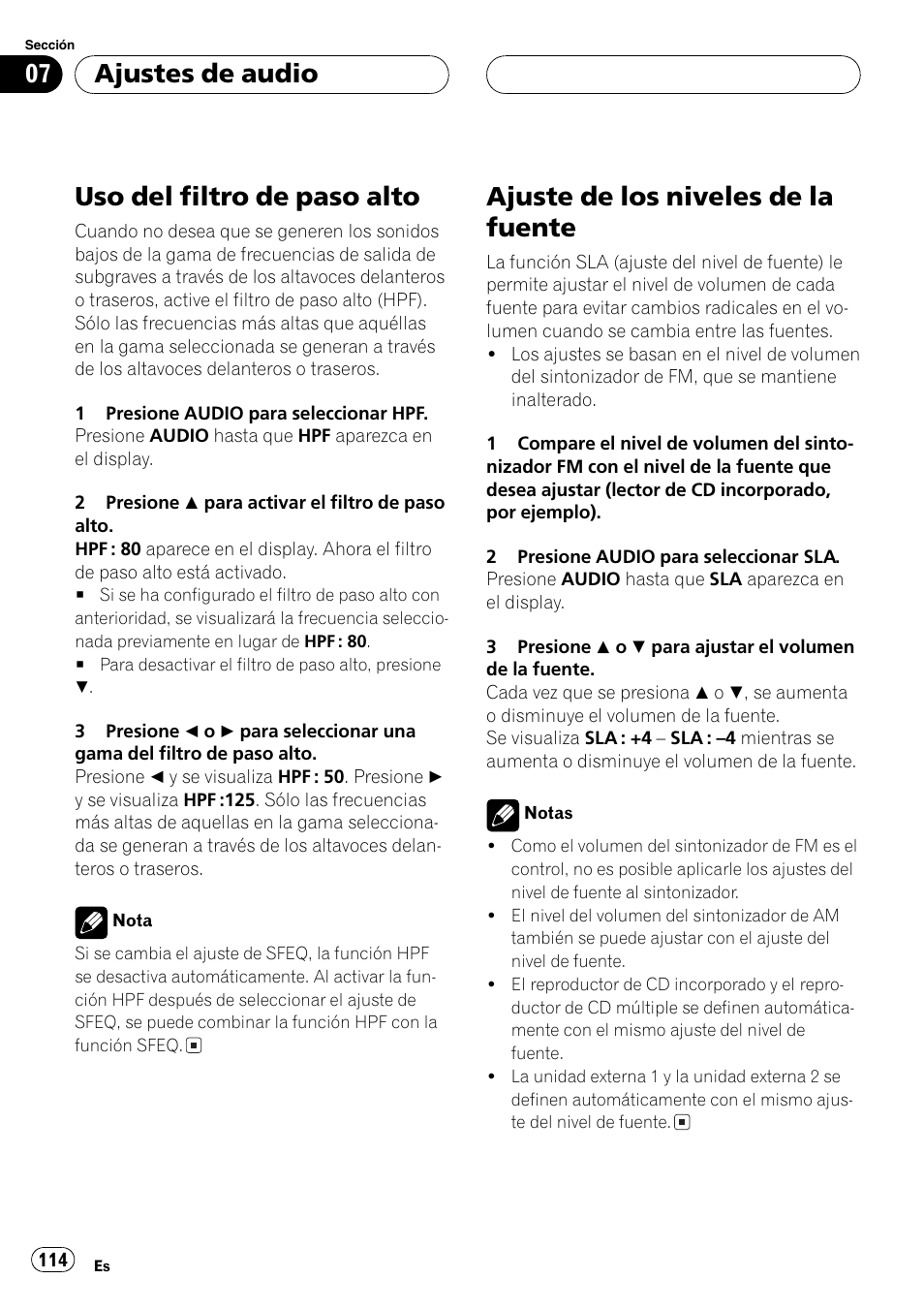 Sección

07 Ajustes de audio

Uso del filtro de paso alto

Cuando no desea que se generen los sonidos bajos de la gama de frecuencias de salida de subgraves a través de los altavoces delanteros o traseros, active el filtro de paso alto (HPF). Sólo las frecuencias más altas que aquéllas en la gama seleccionada se generan a través de los altavoces delanteros o traseros.

1 Presione AUDIO para seleccionar HPF.
Presione AUDIO hasta que HPF aparezca en el display.

2 Presione ▲ para activar el filtro de paso alto.
HPF : 80 aparece en el display. Ahora el filtro de paso alto está activado.
■ Si se ha configurado el filtro de paso alto con anterioridad, se visualizará la frecuencia seleccionada previamente en lugar de HPF : 80.
■ Para desactivar el filtro de paso alto, presione ▼.

3 Presione ◄ o ► para seleccionar una gama del filtro de paso alto.
Presione ◄ y se visualiza HPF : 50. Presione ► y se visualiza HPF :125. Sólo las frecuencias más altas de aquellas en la gama seleccionada se generan a través de los altavoces delanteros o traseros.

Nota

Si se cambia el ajuste de SFEQ, la función HPF se desactiva automáticamente. Al activar la función HPF después de seleccionar el ajuste de SFEQ, se puede combinar la función HPF con la función SFEQ. ■

Ajuste de los niveles de la fuente

La función SLA (ajuste del nivel de fuente) le permite ajustar el nivel de volumen de cada fuente para evitar cambios radicales en el volumen cuando se cambia entre las fuentes.
• Los ajustes se basan en el nivel de volumen del sintonizador de FM, que se mantiene inalterado.

1 Compare el nivel de volumen del sintonizador FM con el nivel de la fuente que desea ajustar (lector de CD incorporado, por ejemplo).

2 Presione AUDIO para seleccionar SLA.
Presione AUDIO hasta que SLA aparezca en el display.

3 Presione ▲ o ▼ para ajustar el volumen de la fuente.
Cada vez que se presiona ▲ o ▼, se aumenta o disminuye el volumen de la fuente.
Se visualiza SLA : +4 – SLA : –4 mientras se aumenta o disminuye el volumen de la fuente.

Notas

• Como el volumen del sintonizador de FM es el control, no es posible aplicarle los ajustes del nivel de fuente al sintonizador.
• El nivel del volumen del sintonizador de AM también se puede ajustar con el ajuste del nivel de fuente.
• El reproductor de CD incorporado y el reproductor de CD múltiple se definen automáticamente con el mismo ajuste del nivel de fuente.
• La unidad externa 1 y la unidad externa 2 se definen automáticamente con el mismo ajuste del nivel de fuente. ■

114 Es